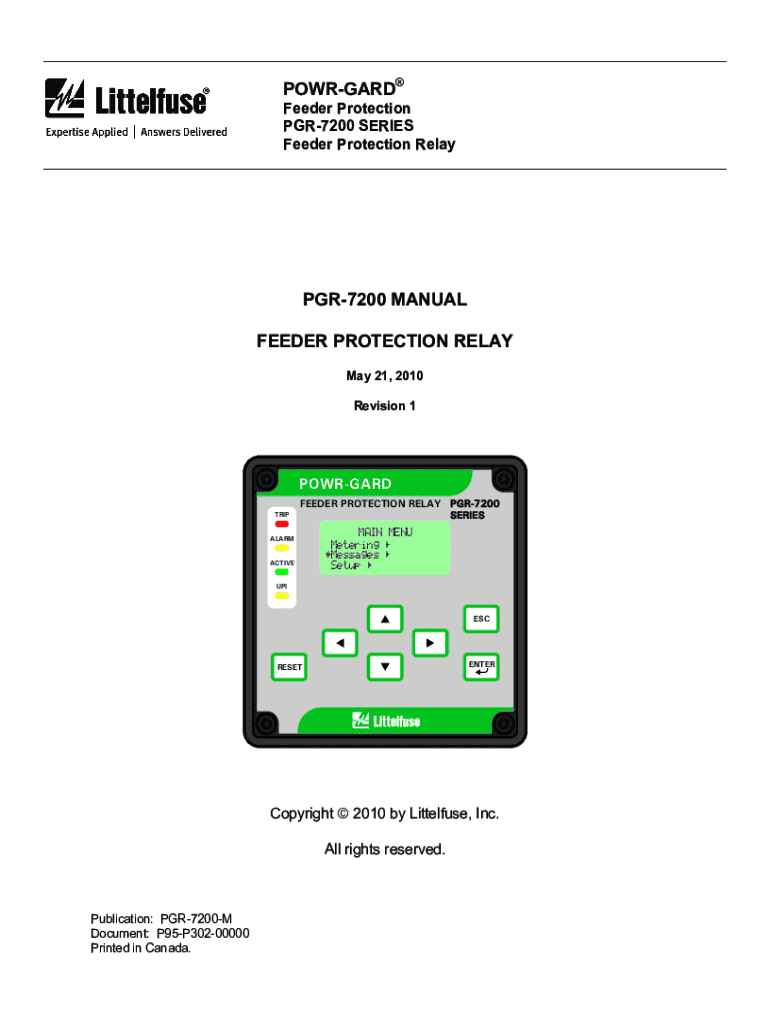 Littelfuse®
Expertise Applied | Answers Delivered

POWR-GARD®
Feeder Protection
PGR-7200 SERIES
Feeder Protection Relay

PGR-7200 MANUAL

FEEDER PROTECTION RELAY

May 21, 2010

Revision 1

POWR-GARD
FEEDER PROTECTION RELAY
PGR-7200 SERIES
TRIP
ALARM
ACTIVE
UPI
MAIN MENU
Metering ▸
♦Messages ▸
Setup ▸
ESC
RESET
ENTER
Littelfuse

Copyright © 2010 by Littelfuse, Inc.

All rights reserved.

Publication: PGR-7200-M
Document: P95-P302-00000
Printed in Canada.